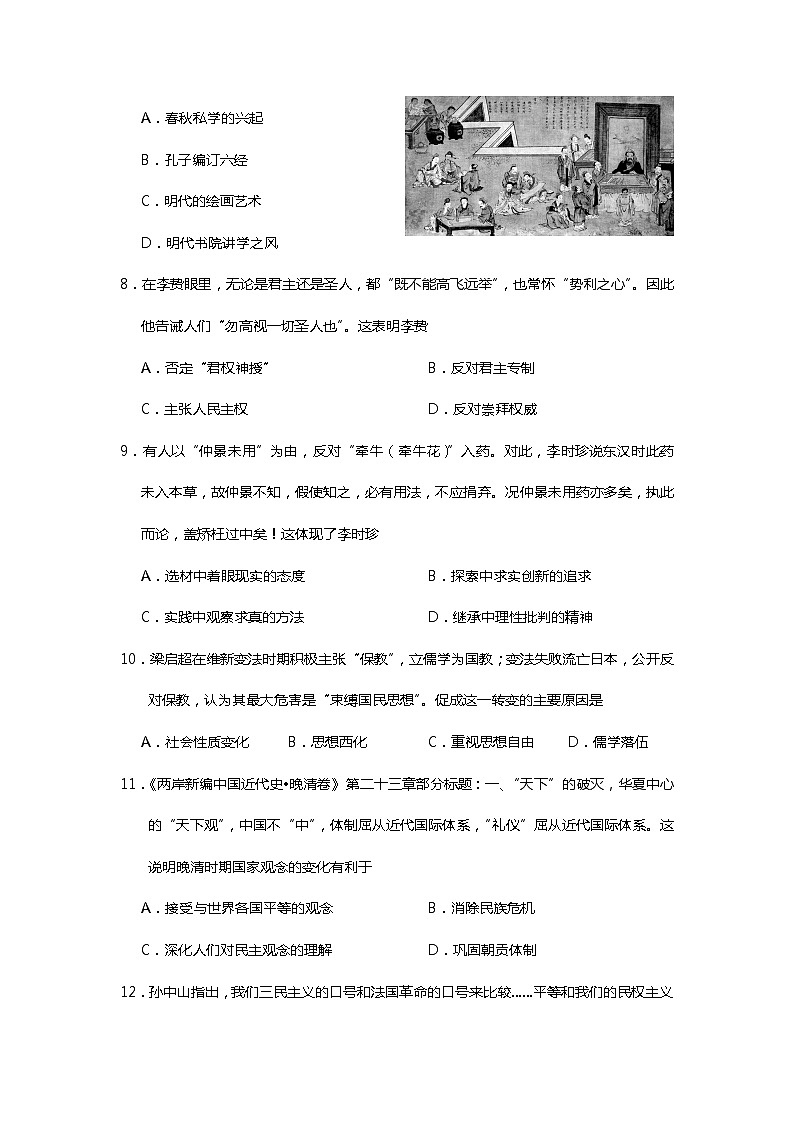 A．春秋私学的兴起

B．孔子编订六经

C．明代的绘画艺术

D．明代书院讲学之风

8．在李贽眼里，无论是君主还是圣人，都“既不能高飞远举”，也常怀“势利之心”。因此他告诫人们“勿高视一切圣人也”。这表明李贽

A．否定“君权神授”　　B．反对君主专制

C．主张人民主权　　D．反对崇拜权威

9．有人以“仲景未用”为由，反对“牵牛（牵牛花）”入药。对此，李时珍说东汉时此药未入本草，故仲景不知，假使知之，必有用法，不应捐弃。况仲景未用药亦多矣，执此而论，盖矫枉过中矣！这体现了李时珍

A．选材中着眼现实的态度　　B．探索中求实创新的追求

C．实践中观察求真的方法　　D．继承中理性批判的精神

10．梁启超在维新变法时期积极主张“保教”，立儒学为国教；变法失败流亡日本，公开反对保教，认为其最大危害是“束缚国民思想”。促成这一转变的主要原因是

A．社会性质变化　　B．思想西化　　C．重视思想自由　　D．儒学落伍

11．《两岸新编中国近代史•晚清卷》第二十三章部分标题：一、“天下”的破灭，华夏中心的“天下观”，中国不“中”，体制屈从近代国际体系，“礼仪”屈从近代国际体系。这说明晚清时期国家观念的变化有利于

A．接受与世界各国平等的观念　　B．消除民族危机

C．深化人们对民主观念的理解　　D．巩固朝贡体制

12．孙中山指出，我们三民主义的口号和法国革命的口号来比较……平等和我们的民权主义